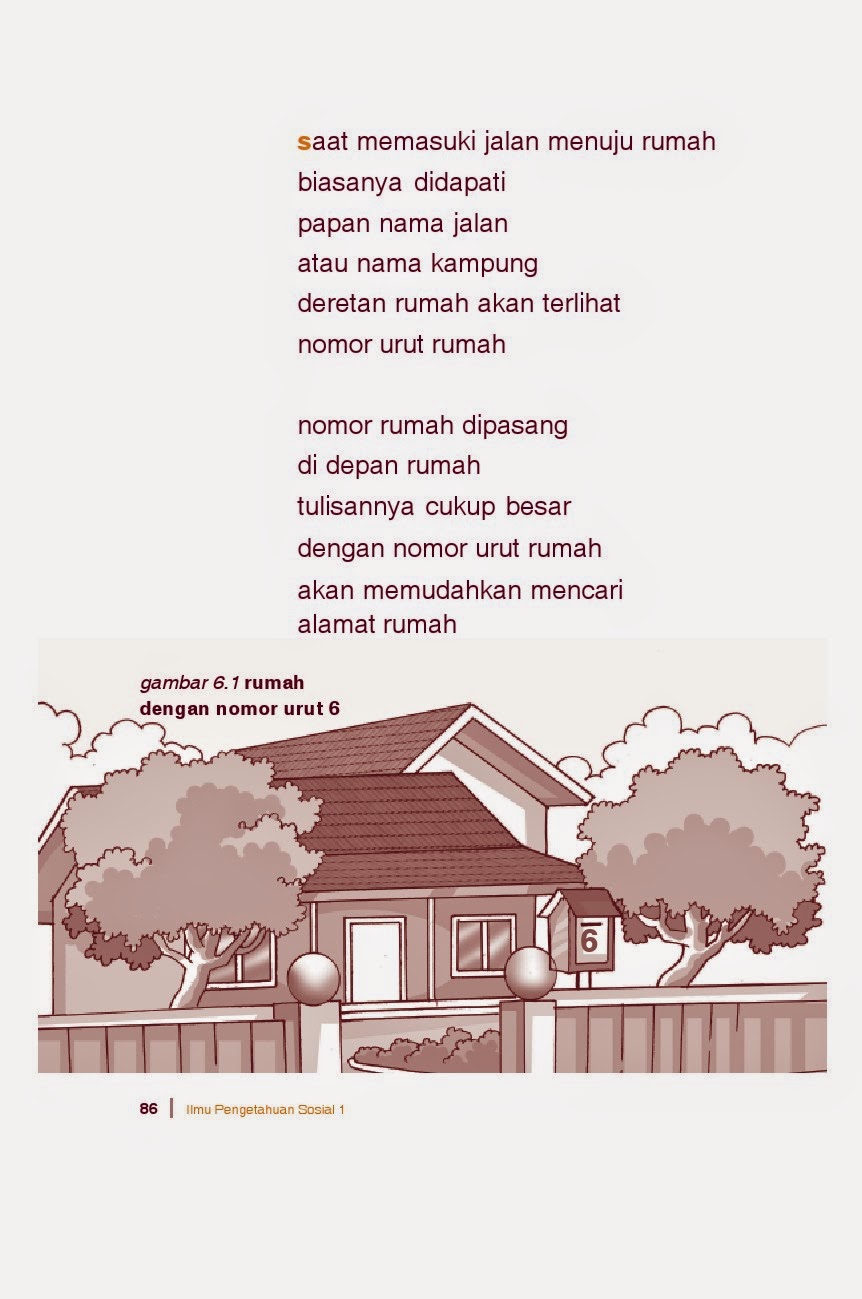 saat memasuki jalan menuju rumah
biasanya didapati
papan nama jalan
atau nama kampung
deretan rumah akan terlihat
nomor urut rumah

nomor rumah dipasang
di depan rumah
tulisannya cukup besar
dengan nomor urut rumah
akan memudahkan mencari
alamat rumah

gambar 6.1 rumah dengan nomor urut 6

6

86 | Ilmu Pengetahuan Sosial 1